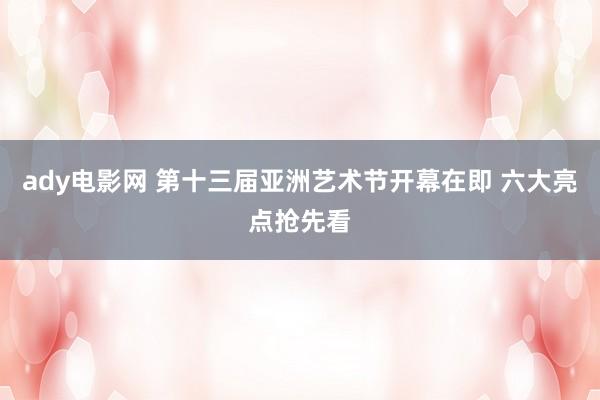 ady电影网 第十三届亚洲艺术节开幕在即 六大亮点抢先看